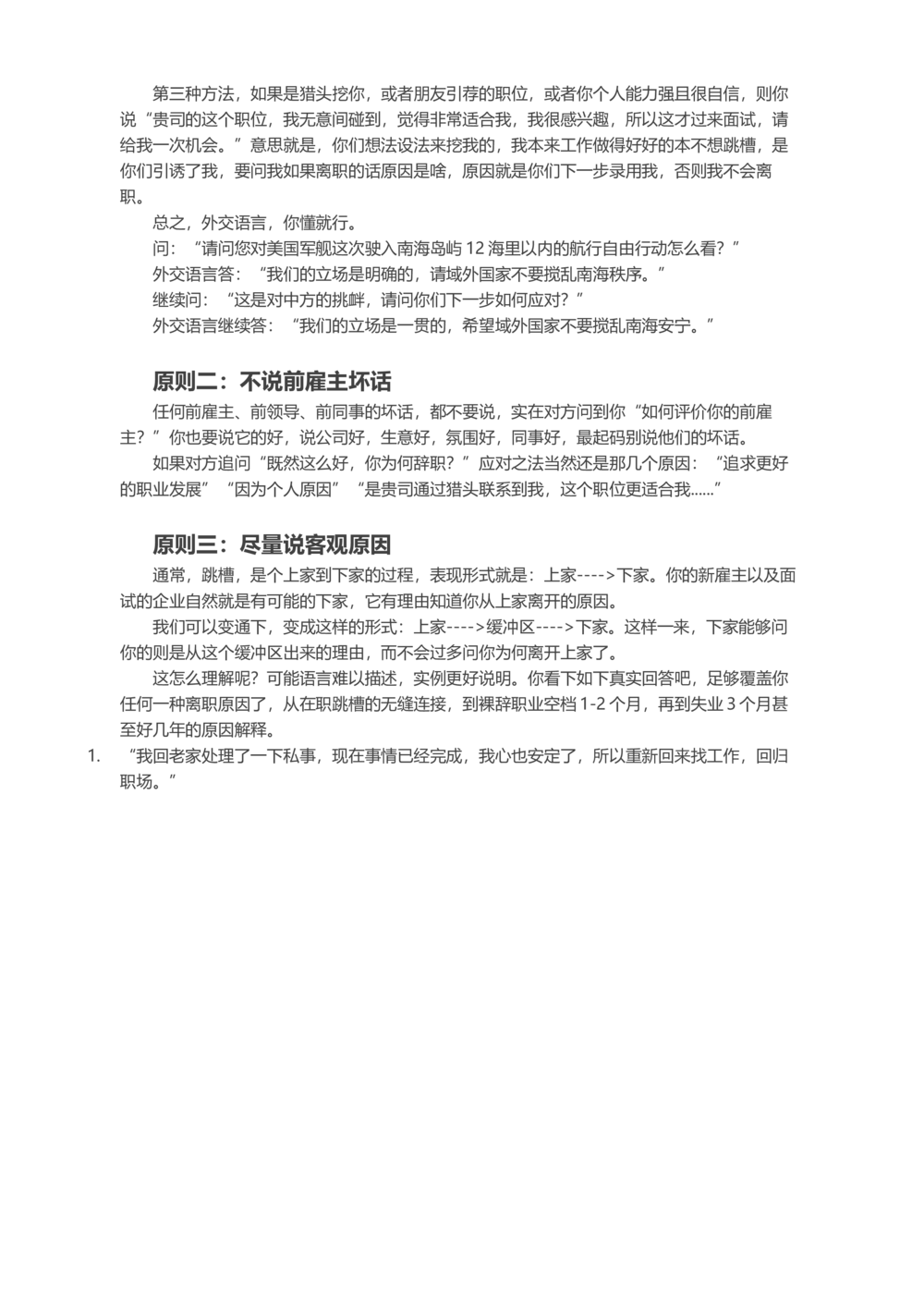 第三种方法，如果是猎头挖你，或者朋友引荐的职位，或者你个人能力强且很自信，则你说“贵司的这个职位，我无意间碰到，觉得非常适合我，我很感兴趣，所以这才过来面试，请给我一次机会。”意思就是，你们想法设法来挖我的，我本来工作做得好好的本不想跳槽，是你们引诱了我，要问我如果离职的话原因是啥，原因就是你们下一步录用我，否则我不会离职。

总之，外交语言，你懂就行。

问：“请问您对美国军舰这次驶入南海岛屿 12 海里以内的航行自由行动怎么看？”

外交语言答：“我们的立场是明确的，请域外国家不要搅乱南海秩序。”

继续问：“这是对中方的挑衅，请问你们下一步如何应对？”

外交语言继续答：“我们的立场是一贯的，希望域外国家不要搅乱南海安宁。”

原则二：不说前雇主坏话

任何前雇主、前领导、前同事的坏话，都不要说，实在对方问到你“如何评价你的前雇主？”你也要说它的好，说公司好，生意好，氛围好，同事好，最起码别说他们的坏话。

如果对方追问“既然这么好，你为何辞职？”应对之法当然还是那几个原因：“追求更好的职业发展”“因为个人原因”“是贵司通过猎头联系到我，这个职位更适合我……”

原则三：尽量说客观原因

通常，跳槽，是个上家到下家的过程，表现形式就是：上家---->下家。你的新雇主以及面试的企业自然就是有可能的下家，它有理由知道你从上家离开的原因。

我们可以变通下，变成这样的形式：上家---->缓冲区---->下家。这样一来，下家能够问你的则是从这个缓冲区出来的理由，而不会过多问你为何离开上家了。

这怎么理解呢？可能语言难以描述，实例更好说明。你看下如下真实回答吧，足够覆盖你任何一种离职原因了，从在职跳槽的无缝连接，到裸辞职业空档 1-2 个月，再到失业 3 个月甚至好几年的原因解释。

1. “我回老家处理了一下私事，现在事情已经完成，我心也安定了，所以重新回来找工作，回归职场。”